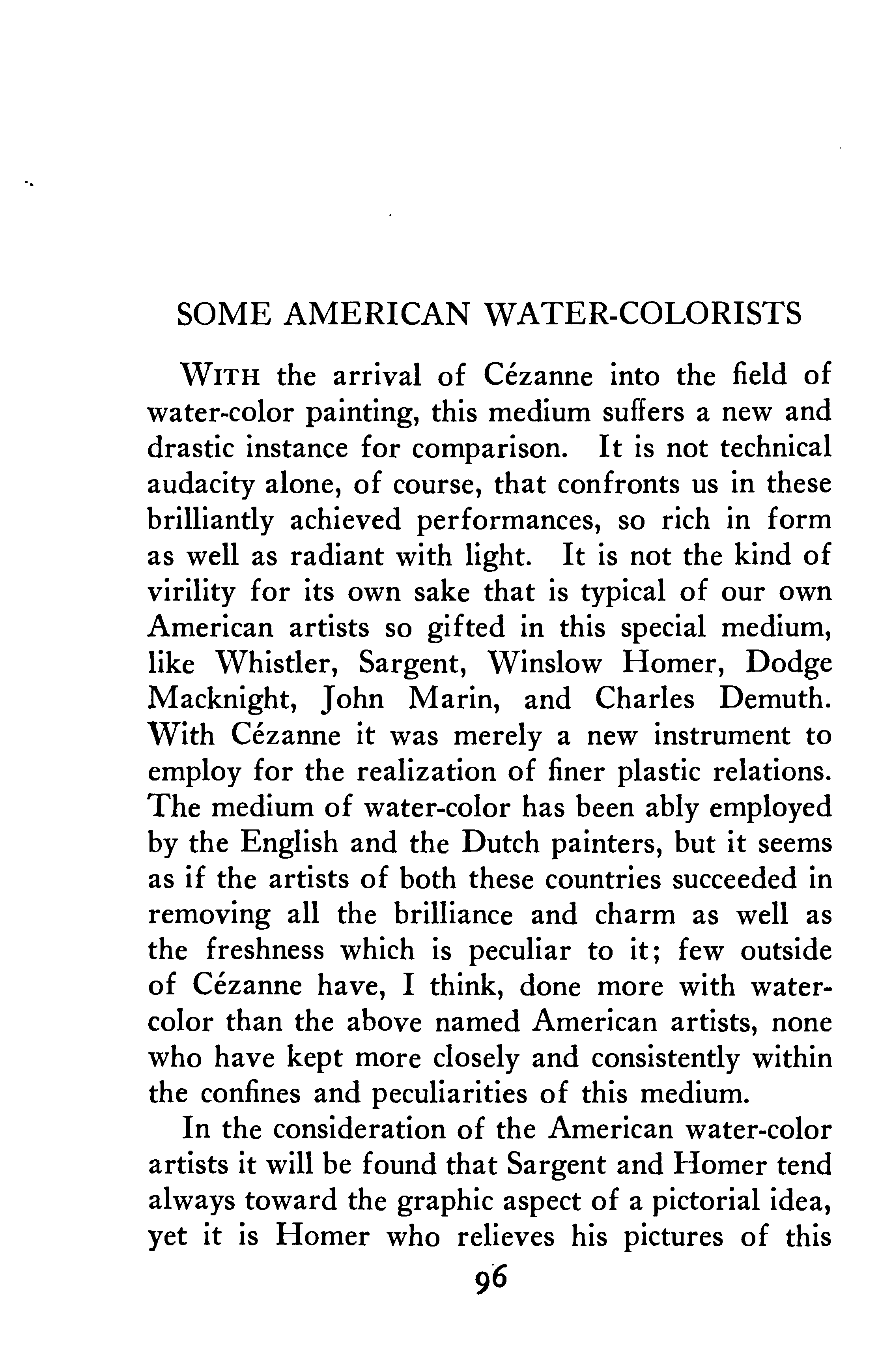 SOME AMERICAN WATER-COLORISTS

WITH the arrival of Cézanne into the field of water-color painting, this medium suffers a new and drastic instance for comparison. It is not technical audacity alone, of course, that confronts us in these brilliantly achieved performances, so rich in form as well as radiant with light. It is not the kind of virility for its own sake that is typical of our own American artists so gifted in this special medium, like Whistler, Sargent, Winslow Homer, Dodge Macknight, John Marin, and Charles Demuth. With Cézanne it was merely a new instrument to employ for the realization of finer plastic relations. The medium of water-color has been ably employed by the English and the Dutch painters, but it seems as if the artists of both these countries succeeded in removing all the brilliance and charm as well as the freshness which is peculiar to it; few outside of Cézanne have, I think, done more with water-color than the above named American artists, none who have kept more closely and consistently within the confines and peculiarities of this medium.

In the consideration of the American water-color artists it will be found that Sargent and Homer tend always toward the graphic aspect of a pictorial idea, yet it is Homer who relieves his pictures of this

96